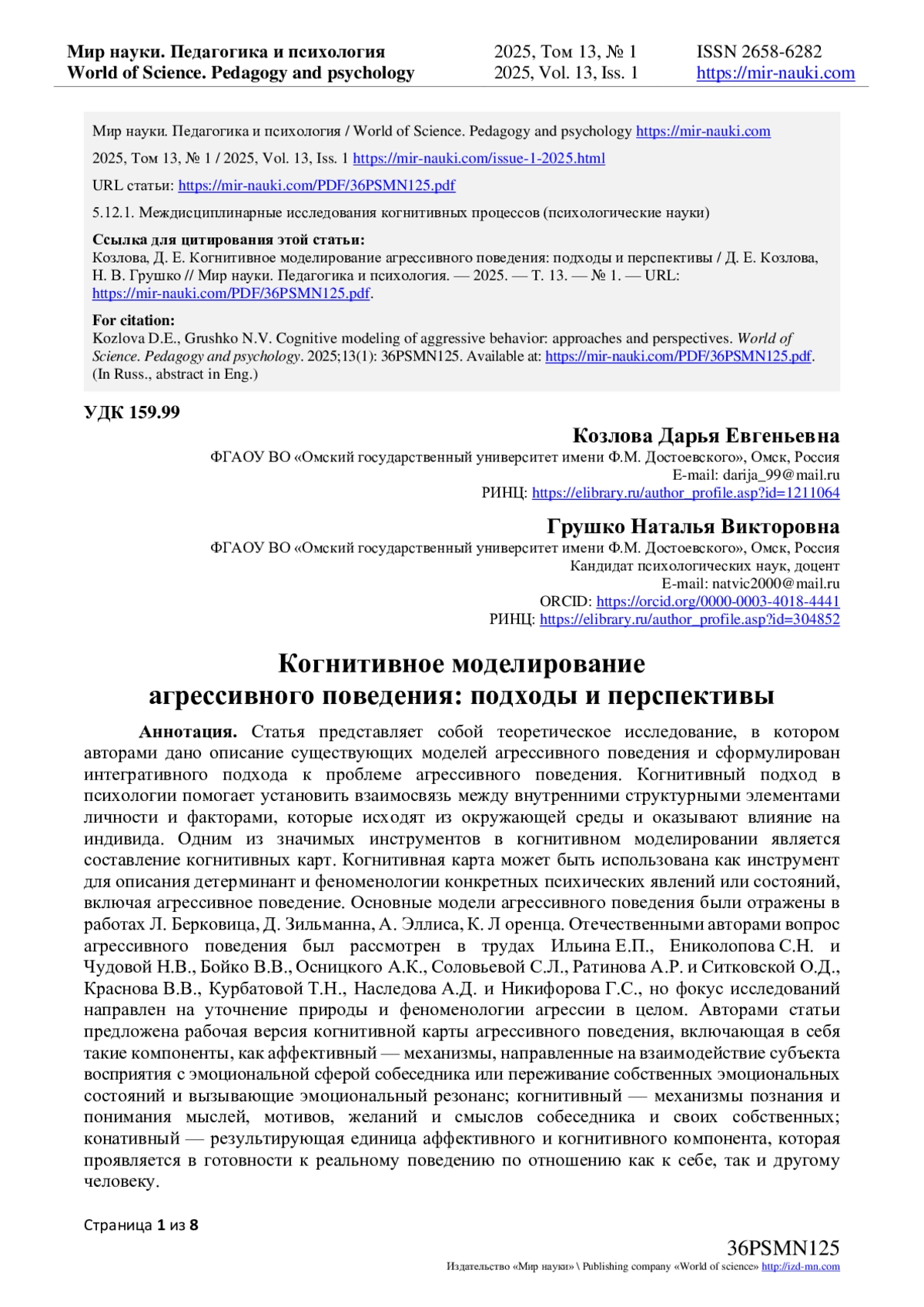 Мир науки. Педагогика и психология
World of Science. Pedagogy and psychology

2025, Том 13, № 1
2025, Vol. 13, Iss. 1

ISSN 2658-6282
https://mir-nauki.com

Мир науки. Педагогика и психология / World of Science. Pedagogy and psychology https://mir-nauki.com

2025, Том 13, № 1 / 2025, Vol. 13, Iss. 1 https://mir-nauki.com/issue-1-2025.html

URL статьи: https://mir-nauki.com/PDF/36PSMN125.pdf

5.12.1. Междисциплинарные исследования когнитивных процессов (психологические науки)

Ссылка для цитирования этой статьи:
Козлова, Д. Е. Когнитивное моделирование агрессивного поведения: подходы и перспективы / Д. Е. Козлова, Н. В. Грушко // Мир науки. Педагогика и психология. — 2025. — Т. 13. — № 1. — URL: https://mir-nauki.com/PDF/36PSMN125.pdf.

For citation:
Kozlova D.E., Grushko N.V. Cognitive modeling of aggressive behavior: approaches and perspectives. World of Science. Pedagogy and psychology. 2025;13(1): 36PSMN125. Available at: https://mir-nauki.com/PDF/36PSMN125.pdf. (In Russ., abstract in Eng.)

УДК 159.99

Козлова Дарья Евгеньевна
ФГАОУ ВО «Омский государственный университет имени Ф.М. Достоевского», Омск, Россия
E-mail: darija_99@mail.ru
РИНЦ: https://elibrary.ru/author_profile.asp?id=1211064

Грушко Наталья Викторовна
ФГАОУ ВО «Омский государственный университет имени Ф.М. Достоевского», Омск, Россия
Кандидат психологических наук, доцент
E-mail: natvic2000@mail.ru
ORCID: https://orcid.org/0000-0003-4018-4441
РИНЦ: https://elibrary.ru/author_profile.asp?id=304852

Когнитивное моделирование агрессивного поведения: подходы и перспективы

Аннотация. Статья представляет собой теоретическое исследование, в котором авторами дано описание существующих моделей агрессивного поведения и сформулирован интегративного подхода к проблеме агрессивного поведения. Когнитивный подход в психологии помогает установить взаимосвязь между внутренними структурными элементами личности и факторами, которые исходят из окружающей среды и оказывают влияние на индивида. Одним из значимых инструментов в когнитивном моделировании является составление когнитивных карт. Когнитивная карта может быть использована как инструмент для описания детерминант и феноменологии конкретных психических явлений или состояний, включая агрессивное поведение. Основные модели агрессивного поведения были отражены в работах Л. Берковица, Д. Зильманна, А. Эллиса, К. Л оренца. Отечественными авторами вопрос агрессивного поведения был рассмотрен в трудах Ильина Е.П., Ениколопова С.Н. и Чудовой Н.В., Бойко В.В., Осницкого А.К., Соловьевой С.Л., Ратинова А.Р. и Ситковской О.Д., Краснова В.В., Курбатовой Т.Н., Наследова А.Д. и Никифорова Г.С., но фокус исследований направлен на уточнение природы и феноменологии агрессии в целом. Авторами статьи предложена рабочая версия когнитивной карты агрессивного поведения, включающая в себя такие компоненты, как аффективный — механизмы, направленные на взаимодействие субъекта восприятия с эмоциональной сферой собеседника или переживание собственных эмоциональных состояний и вызывающие эмоциональный резонанс; когнитивный — механизмы познания и понимания мыслей, мотивов, желаний и смыслов собеседника и своих собственных; конативный — результирующая единица аффективного и когнитивного компонента, которая проявляется в готовности к реальному поведению по отношению как к себе, так и другому человеку.

Страница 1 из 8

36PSMN125
Издательство «Мир науки» \ Publishing company «World of science» http://izd-mn.com